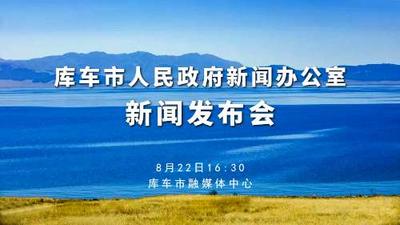 库车市人民政府新闻办公室
新闻发布会

8月22日16:30
库车市融媒体中心